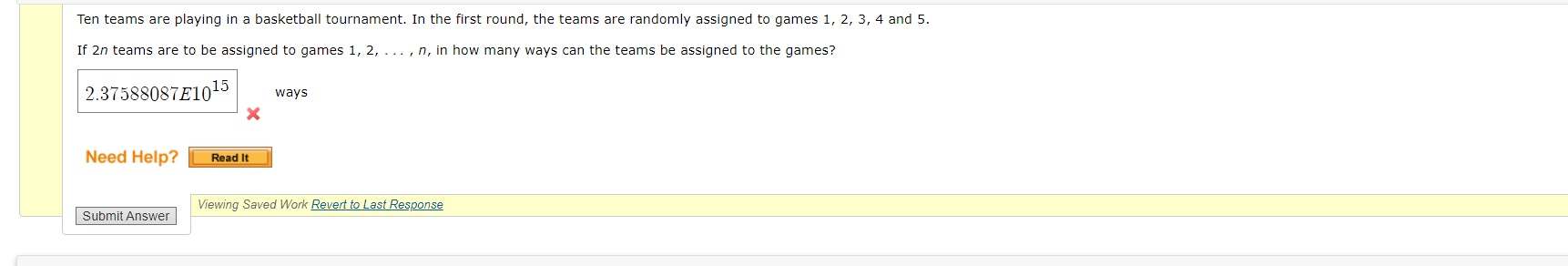 Ten teams are playing in a basketball tournament. In the first round, the teams are randomly assigned to games 1, 2, 3, 4 and 5.

If $2n$ teams are to be assigned to games 1, 2, . . . , $n$, in how many ways can the teams be assigned to the games?

$2.37588087E10^{15}$ ways

Need Help? Read It

Submit Answer

Viewing Saved Work Revert to Last Response